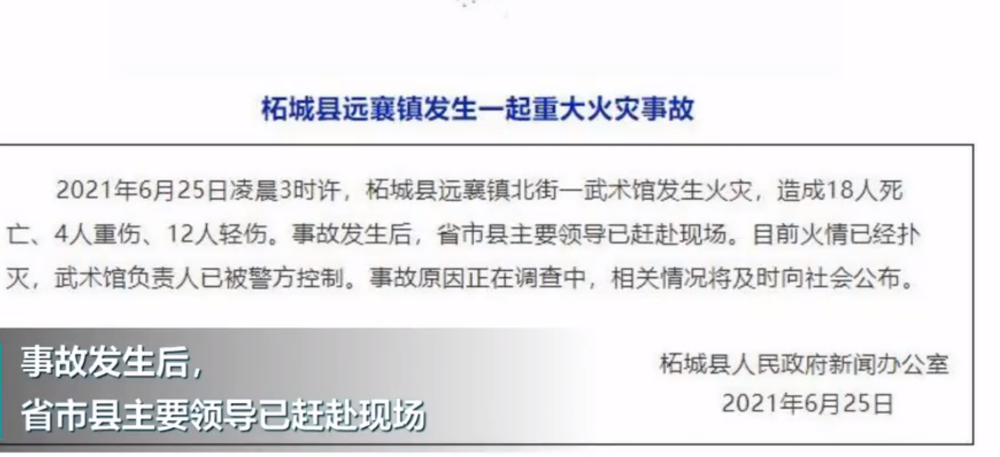 柘城县远襄镇发生一起重大火灾事故

2021年6月25日凌晨3时许，柘城县远襄镇北街一武术馆发生火灾，造成18人死亡、4人重伤、12人轻伤。事故发生后，省市县主要领导已赶赴现场。目前火情已经扑灭，武术馆负责人已被警方控制。事故原因正在调查中，相关情况将及时向社会公布。

事故发生后，
省市县主要领导已赶赴现场

柘城县人民政府新闻办公室
2021年6月25日